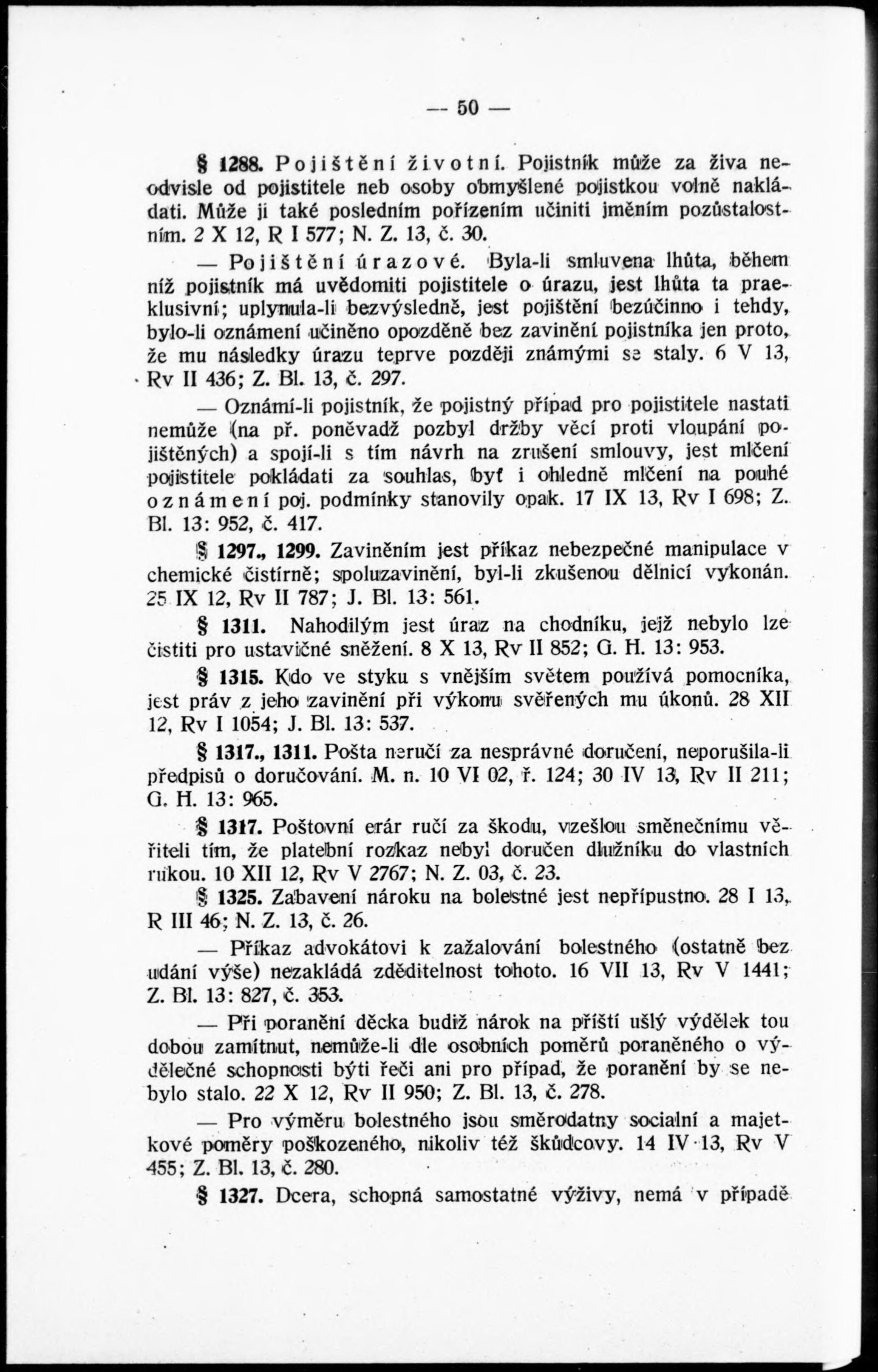 — 50 —

§ 1288. Pojištění životní. Pojistník může za živa neodvisle od pojistitele neb osoby obmyšlené pojistkou volně nakládati. Může ji také posledním pořízením učiniti jměním pozůstalostním. 2 X 12, R I 577; N. Z. 13, č. 30.

— Pojištění úrazové. Byla-li smluvena lhůta, během níž pojistník má uvědomiti pojistitele o úrazu, jest lhůta ta praeklusivní; uplynula-li bezvýsledně, jest pojištění bezúčinno i tehdy, bylo-li oznámení učiněno opozděně bez zavinění pojistníka jen proto, že mu následky úrazu teprve později známými se staly. 6 V 13, Rv II 436; Z. Bl. 13, č. 297.

— Oznámí-li pojistník, že pojistný případ pro pojistitele nastati nemůže (na př. poněvadž pozbyl držby věcí proti vloupání pojištěných) a spojí-li s tím návrh na zrušení smlouvy, jest mlčení pojistitele pokládati za souhlas, byť i ohledně mlčení na pouhé oznámení poj. podmínky stanovily opak. 17 IX 13, Rv I 698; Z. Bl. 13: 952, č. 417.

§ 1297., 1299. Zaviněním jest příkaz nebezpečné manipulace v chemické čistírně; spoluzavinění, byl-li zkušenou dělnicí vykonán. 25 IX 12, Rv II 787; J. Bl. 13: 561.

§ 1311. Nahodilým jest úraz na chodníku, jejž nebylo lze čistiti pro ustavičné sněžení. 8 X 13, Rv II 852; G. H. 13: 953.

§ 1315. Kdo ve styku s vnějším světem používá pomocníka, jest práv z jeho zavinění při výkonu svěřených mu úkonů. 28 XII 12, Rv I 1054; J. Bl. 13: 537.

§ 1317., 1311. Pošta neručí za nesprávné doručení, neporušila-li předpisů o doručování. M. n. 10 VI 02, ř. 124; 30 IV 13, Rv II 211; G. H. 13: 965.

§ 1317. Poštovní erár ručí za škodu, vzešlou směnečnímu věřiteli tím, že platební rozkaz nebyl doručen dlužníku do vlastních rukou. 10 XII 12, Rv V 2767; N. Z. 03, č. 23.

§ 1325. Zabavení nároku na bolestné jest nepřípustno. 28 I 13, R III 46; N. Z. 13, č. 26.

— Příkaz advokátovi k zažalování bolestného (ostatně bez udání výše) nezakládá zděditelnost tohoto. 16 VII 13, Rv V 1441; Z. Bl. 13: 827, č. 353.

— Při poranění děcka budiž nárok na příští ušlý výdělek tou dobou zamítnut, nemůže-li dle osobních poměrů poraněného o výdělečné schopnosti býti řeči ani pro případ, že poranění by se nebylo stalo. 22 X 12, Rv II 950; Z. Bl. 13, č. 278.

— Pro výměru bolestného jsou směrodatny socialní a majetkové poměry poškozeného, nikoliv též škůdcovy. 14 IV 13, Rv V 455; Z. Bl. 13, č. 280.

§ 1327. Dcera, schopná samostatné výživy, nemá v případě